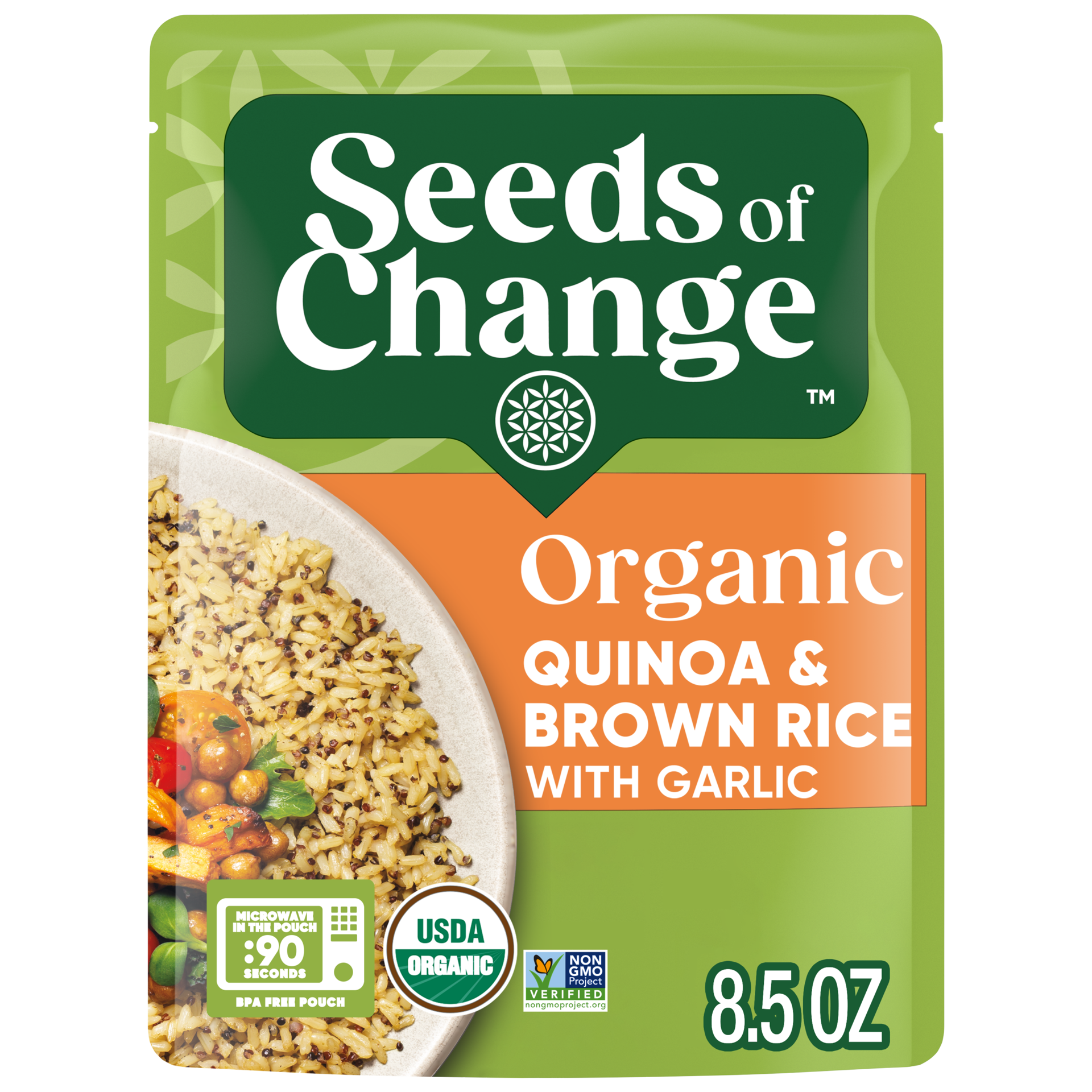 Seeds of Change™

Organic
QUINOA & BROWN RICE WITH GARLIC

MICROWAVE IN THE POUCH
:90 SECONDS
BPA FREE POUCH

USDA ORGANIC

NON GMO Project VERIFIED
nongmoproject.org

8.5 OZ